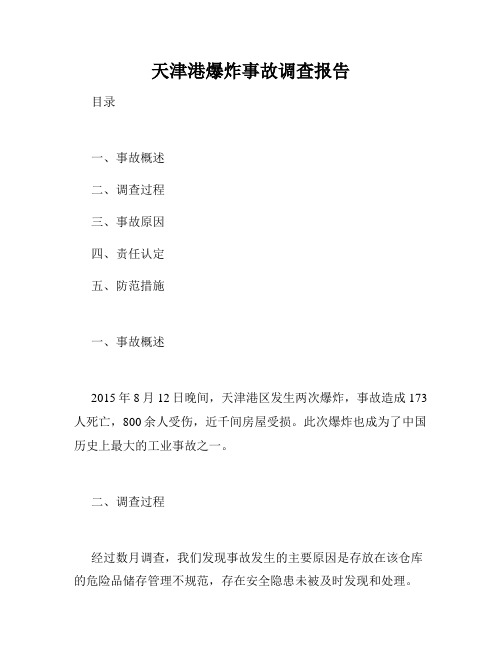 天津港爆炸事故调查报告

目录

一、事故概述

二、调查过程

三、事故原因

四、责任认定

五、防范措施

一、事故概述

2015 年 8 月 12 日晚间，天津港区发生两次爆炸，事故造成 173 人死亡，800 余人受伤，近千间房屋受损。此次爆炸也成为了中国历史上最大的工业事故之一。

二、调查过程

经过数月调查，我们发现事故发生的主要原因是存放在该仓库的危险品储存管理不规范，存在安全隐患未被及时发现和处理。